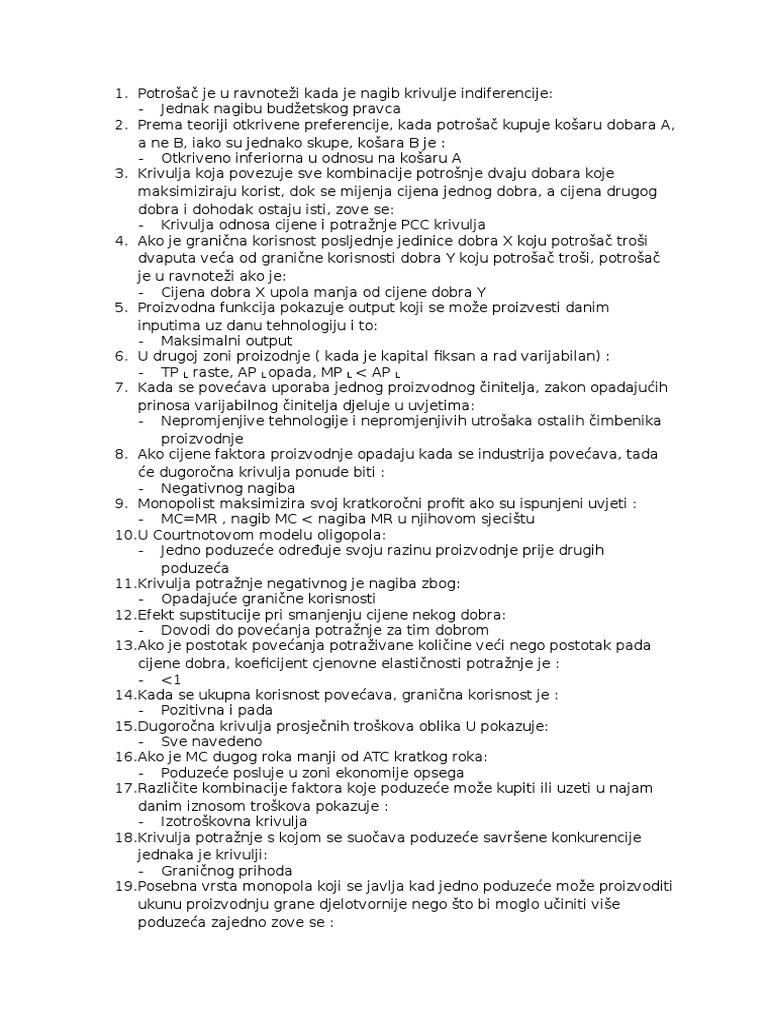 1. Potrošač je u ravnoteži kada je nagib krivulje indiferencije:
- Jednak nagibu budžetskog pravca
2. Prema teoriji otkrivene preferencije, kada potrošač kupuje košaru dobara A, a ne B, iako su jednako skupe, košara B je :
- Otkriveno inferiorna u odnosu na košaru A
3. Krivulja koja povezuje sve kombinacije potrošnje dvaju dobara koje maksimiziraju korist, dok se mijenja cijena jednog dobra, a cijena drugog dobra i dohodak ostaju isti, zove se:
- Krivulja odnosa cijene i potražnje PCC krivulja
4. Ako je granična korisnost posljednje jedinice dobra X koju potrošač troši dvaputa veća od granične korisnosti dobra Y koju potrošač troši, potrošač je u ravnoteži ako je:
- Cijena dobra X upola manja od cijene dobra Y
5. Proizvodna funkcija pokazuje output koji se može proizvesti danim inputima uz danu tehnologiju i to:
- Maksimalni output
6. U drugoj zoni proizodnje ( kada je kapital fiksan a rad varijabilan) :
- $TP_L$ raste, $AP_L$ opada, $MP_L < AP_L$
7. Kada se povećava uporaba jednog proizvodnog činitelja, zakon opadajućih prinosa varijabilnog činitelja djeluje u uvjetima:
- Nepromjenjive tehnologije i nepromjenjivih utrošaka ostalih čimbenika proizvodnje
8. Ako cijene faktora proizvodnje opadaju kada se industrija povećava, tada će dugoročna krivulja ponude biti :
- Negativnog nagiba
9. Monopolist maksimizira svoj kratkoročni profit ako su ispunjeni uvjeti :
- MC=MR , nagib MC < nagiba MR u njihovom sjecištu
10. U Courtnotovom modelu oligopola:
- Jedno poduzeće određuje svoju razinu proizvodnje prije drugih poduzeća
11. Krivulja potražnje negativnog je nagiba zbog:
- Opadajuće granične korisnosti
12. Efekt supstitucije pri smanjenju cijene nekog dobra:
- Dovodi do povećanja potražnje za tim dobrom
13. Ako je postotak povećanja potraživane količine veći nego postotak pada cijene dobra, koeficijent cjenovne elastičnosti potražnje je :
- <1
14. Kada se ukupna korisnost povećava, granična korisnost je :
- Pozitivna i pada
15. Dugoročna krivulja prosječnih troškova oblika U pokazuje:
- Sve navedeno
16. Ako je MC dugog roka manji od ATC kratkog roka:
- Poduzeće posluje u zoni ekonomije opsega
17. Različite kombinacije faktora koje poduzeće može kupiti ili uzeti u najam danim iznosom troškova pokazuje :
- Izotroškovna krivulja
18. Krivulja potražnje s kojom se suočava poduzeće savršene konkurencije jednaka je krivulji:
- Graničnog prihoda
19. Posebna vrsta monopola koji se javlja kad jedno poduzeće može proizvoditi ukunu proizvodnju grane djelotvornije nego što bi moglo učiniti više poduzeća zajedno zove se :